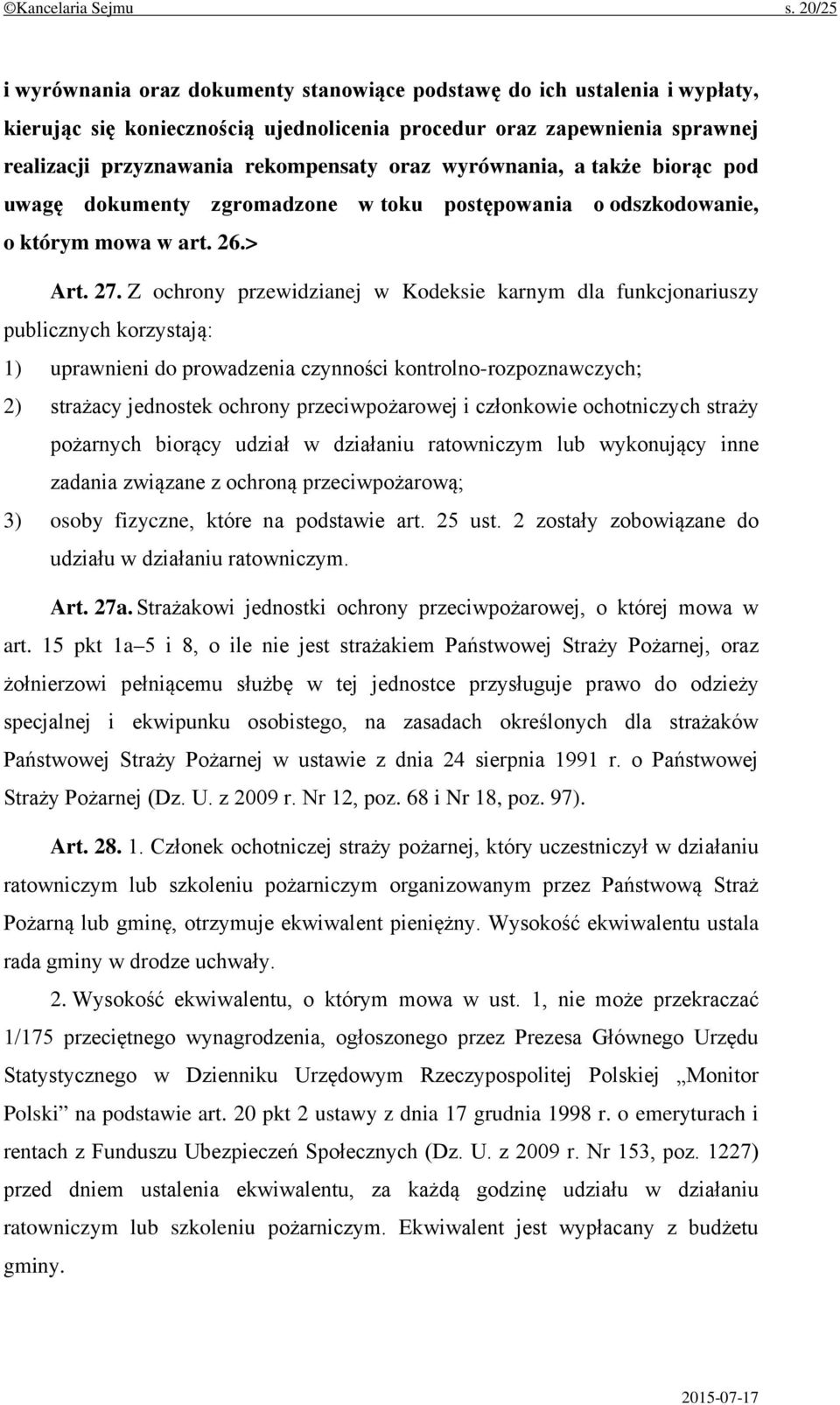 ©Kancelaria Sejmu s. 20/25

i wyrównania oraz dokumenty stanowiące podstawę do ich ustalenia i wypłaty, kierując się koniecznością ujednolicenia procedur oraz zapewnienia sprawnej realizacji przyznawania rekompensaty oraz wyrównania, a także biorąc pod uwagę dokumenty zgromadzone w toku postępowania o odszkodowanie, o którym mowa w art. 26.>

Art. 27. Z ochrony przewidzianej w Kodeksie karnym dla funkcjonariuszy publicznych korzystają:

1) uprawnieni do prowadzenia czynności kontrolno-rozpoznawczych;

2) strażacy jednostek ochrony przeciwpożarowej i członkowie ochotniczych straży pożarnych biorący udział w działaniu ratowniczym lub wykonujący inne zadania związane z ochroną przeciwpożarową;

3) osoby fizyczne, które na podstawie art. 25 ust. 2 zostały zobowiązane do udziału w działaniu ratowniczym.

Art. 27a. Strażakowi jednostki ochrony przeciwpożarowej, o której mowa w art. 15 pkt 1a–5 i 8, o ile nie jest strażakiem Państwowej Straży Pożarnej, oraz żołnierzowi pełniącemu służbę w tej jednostce przysługuje prawo do odzieży specjalnej i ekwipunku osobistego, na zasadach określonych dla strażaków Państwowej Straży Pożarnej w ustawie z dnia 24 sierpnia 1991 r. o Państwowej Straży Pożarnej (Dz. U. z 2009 r. Nr 12, poz. 68 i Nr 18, poz. 97).

Art. 28. 1. Członek ochotniczej straży pożarnej, który uczestniczył w działaniu ratowniczym lub szkoleniu pożarniczym organizowanym przez Państwową Straż Pożarną lub gminę, otrzymuje ekwiwalent pieniężny. Wysokość ekwiwalentu ustala rada gminy w drodze uchwały.

2. Wysokość ekwiwalentu, o którym mowa w ust. 1, nie może przekraczać 1/175 przeciętnego wynagrodzenia, ogłoszonego przez Prezesa Głównego Urzędu Statystycznego w Dzienniku Urzędowym Rzeczypospolitej Polskiej „Monitor Polski” na podstawie art. 20 pkt 2 ustawy z dnia 17 grudnia 1998 r. o emeryturach i rentach z Funduszu Ubezpieczeń Społecznych (Dz. U. z 2009 r. Nr 153, poz. 1227) przed dniem ustalenia ekwiwalentu, za każdą godzinę udziału w działaniu ratowniczym lub szkoleniu pożarniczym. Ekwiwalent jest wypłacany z budżetu gminy.

2015-07-17